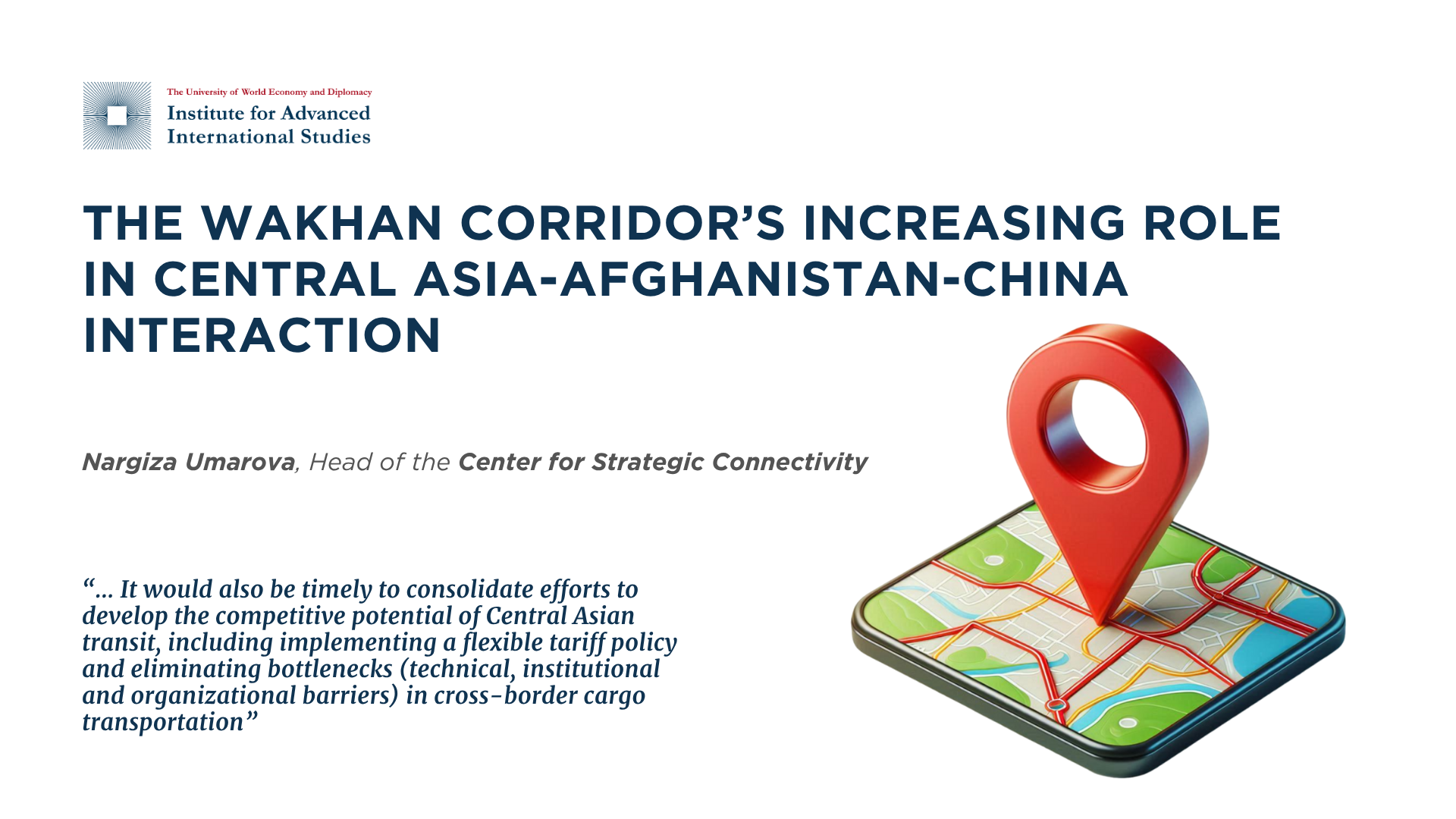 The University of World Economy and Diplomacy
Institute for Advanced
International Studies

THE WAKHAN CORRIDOR'S INCREASING ROLE IN CENTRAL ASIA-AFGHANISTAN-CHINA INTERACTION

Nargiza Umarova, Head of the Center for Strategic Connectivity

"... It would also be timely to consolidate efforts to develop the competitive potential of Central Asian transit, including implementing a flexible tariff policy and eliminating bottlenecks (technical, institutional and organizational barriers) in cross-border cargo transportation"